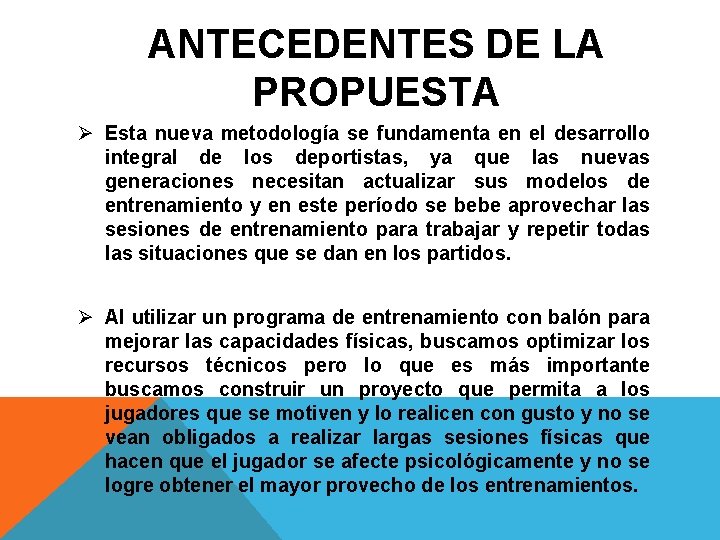 ANTECEDENTES DE LA PROPUESTA

➢ Esta nueva metodología se fundamenta en el desarrollo integral de los deportistas, ya que las nuevas generaciones necesitan actualizar sus modelos de entrenamiento y en este período se bebe aprovechar las sesiones de entrenamiento para trabajar y repetir todas las situaciones que se dan en los partidos.

➢ Al utilizar un programa de entrenamiento con balón para mejorar las capacidades físicas, buscamos optimizar los recursos técnicos pero lo que es más importante buscamos construir un proyecto que permita a los jugadores que se motiven y lo realicen con gusto y no se vean obligados a realizar largas sesiones físicas que hacen que el jugador se afecte psicológicamente y no se logre obtener el mayor provecho de los entrenamientos.